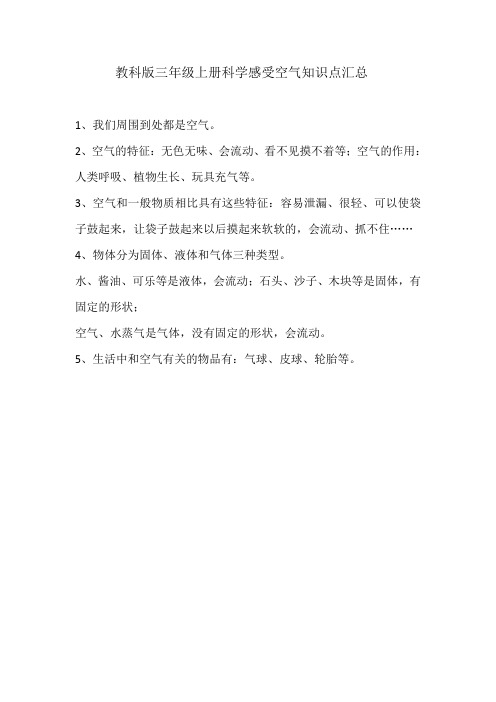 教科版三年级上册科学感受空气知识点汇总

1、我们周围到处都是空气。

2、空气的特征：无色无味、会流动、看不见摸不着等；空气的作用：人类呼吸、植物生长、玩具充气等。

3、空气和一般物质相比具有这些特征：容易泄漏、很轻、可以使袋子鼓起来，让袋子鼓起来以后摸起来软软的，会流动、抓不住……

4、物体分为固体、液体和气体三种类型。

水、酱油、可乐等是液体，会流动；石头、沙子、木块等是固体，有固定的形状；

空气、水蒸气是气体，没有固定的形状，会流动。

5、生活中和空气有关的物品有：气球、皮球、轮胎等。